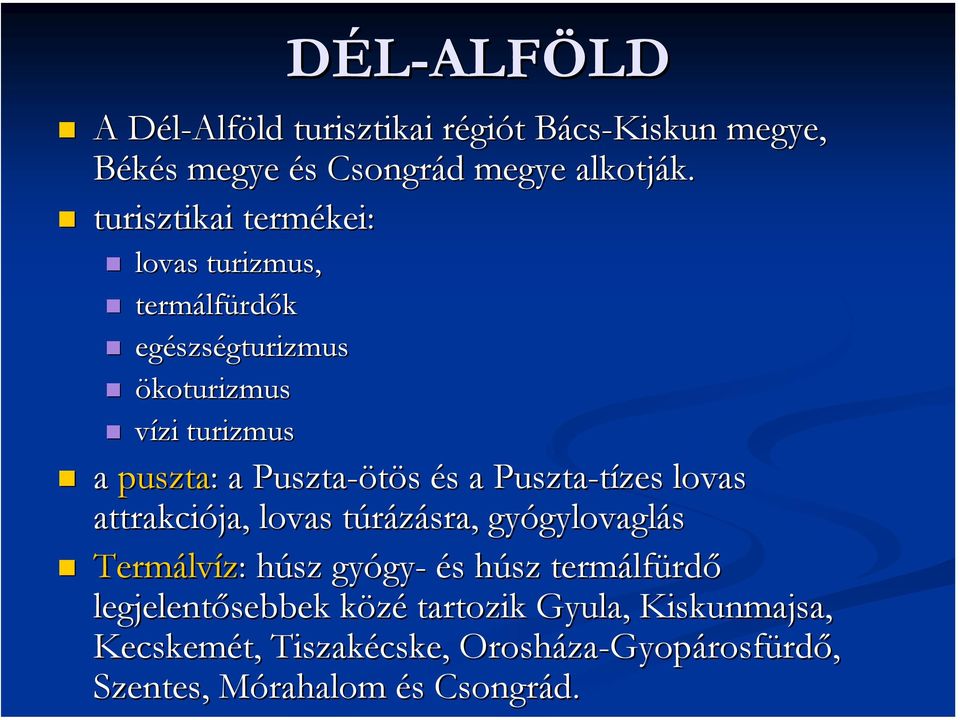 DÉL-ALFÖLD

A Dél-Alföld turisztikai régiót Bács-Kiskun megye, Békés megye és Csongrád megye alkotják.

turisztikai termékei:

lovas turizmus,

termálfürdők

egészségturizmus

ökoturizmus

vízi turizmus

a puszta: a Puszta-ötös és a Puszta-tízes lovas attrakciója, lovas túrázásra, gyógylovaglás

Termálvíz: húsz gyógy- és húsz termálfürdő legjelentősebbek közé tartozik Gyula, Kiskunmajsa, Kecskemét, Tiszakécske, Orosháza-Gyopárosfürdő, Szentes, Mórahalom és Csongrád.